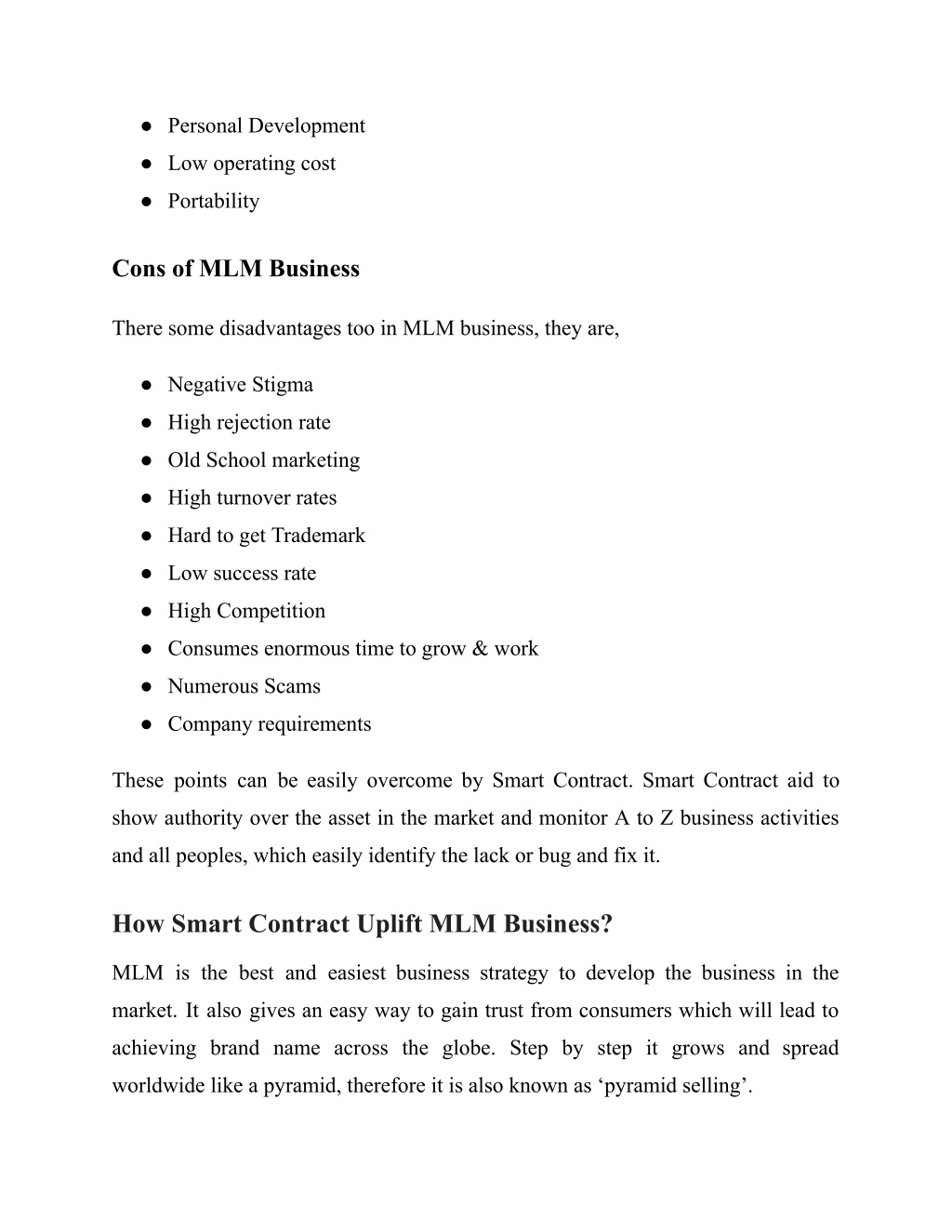 ● Personal Development
● Low operating cost
● Portability

Cons of MLM Business

There some disadvantages too in MLM business, they are,

● Negative Stigma
● High rejection rate
● Old School marketing
● High turnover rates
● Hard to get Trademark
● Low success rate
● High Competition
● Consumes enormous time to grow & work
● Numerous Scams
● Company requirements

These points can be easily overcome by Smart Contract. Smart Contract aid to show authority over the asset in the market and monitor A to Z business activities and all peoples, which easily identify the lack or bug and fix it.

How Smart Contract Uplift MLM Business?

MLM is the best and easiest business strategy to develop the business in the market. It also gives an easy way to gain trust from consumers which will lead to achieving brand name across the globe. Step by step it grows and spread worldwide like a pyramid, therefore it is also known as ‘pyramid selling’.